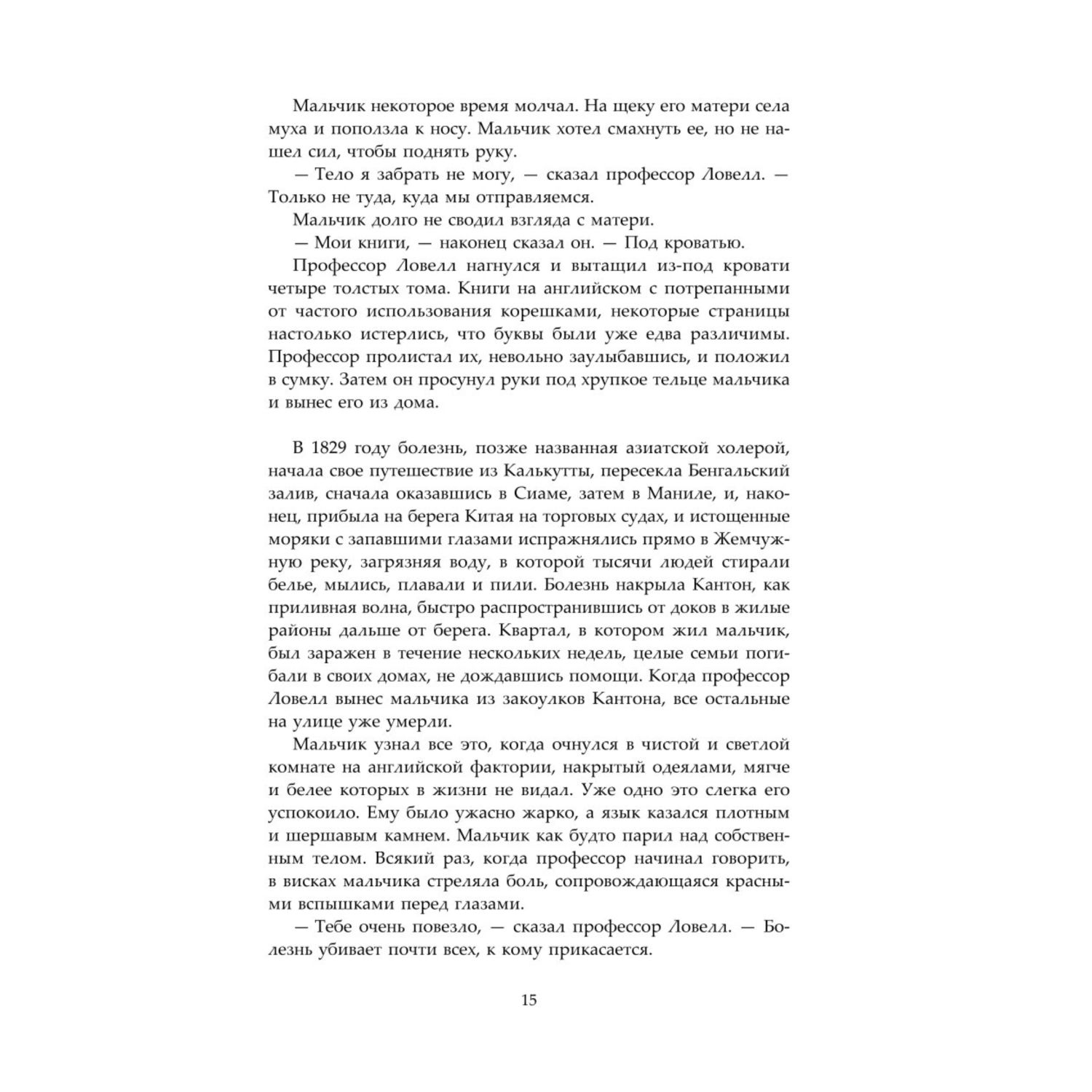 Мальчик некоторое время молчал. На щеку его матери села муха и поползла к носу. Мальчик хотел смахнуть ее, но не нашел сил, чтобы поднять руку.

— Тело я забрать не могу, — сказал профессор Ловелл. — Только не туда, куда мы отправляемся.

Мальчик долго не сводил взгляда с матери.

— Мои книги, — наконец сказал он. — Под кроватью.

Профессор Ловелл нагнулся и вытащил из-под кровати четыре толстых тома. Книги на английском с потрепанными от частого использования корешками, некоторые страницы настолько истерлись, что буквы были уже едва различимы. Профессор пролистал их, невольно заулыбавшись, и положил в сумку. Затем он просунул руки под хрупкое тельце мальчика и вынес его из дома.

В 1829 году болезнь, позже названная азиатской холерой, начала свое путешествие из Калькутты, пересекла Бенгальский залив, сначала оказавшись в Сиаме, затем в Маниле, и, наконец, прибыла на берега Китая на торговых судах, и истощенные моряки с запавшими глазами испражнялись прямо в Жемчужную реку, загрязняя воду, в которой тысячи людей стирали белье, мылись, плавали и пили. Болезнь накрыла Кантон, как приливная волна, быстро распространившись от доков в жилые районы дальше от берега. Квартал, в котором жил мальчик, был заражен в течение нескольких недель, целые семьи погибали в своих домах, не дождавшись помощи. Когда профессор Ловелл вынес мальчика из закоулков Кантона, все остальные на улице уже умерли.

Мальчик узнал все это, когда очнулся в чистой и светлой комнате на английской фактории, накрытый одеялами, мягче и белее которых в жизни не видал. Уже одно это слегка его успокоило. Ему было ужасно жарко, а язык казался плотным и шершавым камнем. Мальчик как будто парил над собственным телом. Всякий раз, когда профессор начинал говорить, в висках мальчика стреляла боль, сопровождающаяся красными вспышками перед глазами.

— Тебе очень повезло, — сказал профессор Ловелл. — Болезнь убивает почти всех, к кому прикасается.

15